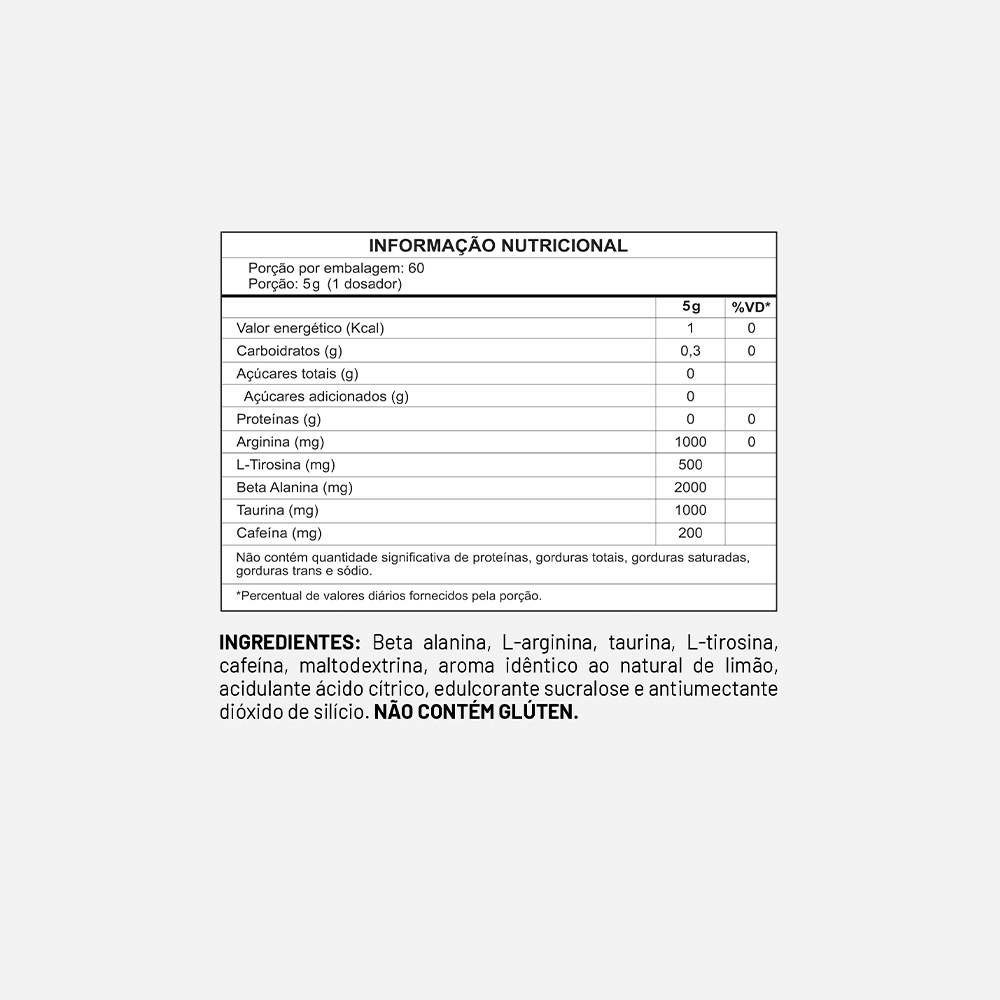 INFORMAÇÃO NUTRICIONAL

Porção por embalagem: 60
Porção: 5g (1 dosador)

| | 5g | %VD* |
|---|---|---|
| Valor energético (Kcal) | 1 | 0 |
| Carboidratos (g) | 0,3 | 0 |
| Açúcares totais (g) | 0 | |
| Açúcares adicionados (g) | 0 | |
| Proteínas (g) | 0 | 0 |
| Arginina (mg) | 1000 | 0 |
| L-Tirosina (mg) | 500 | |
| Beta Alanina (mg) | 2000 | |
| Taurina (mg) | 1000 | |
| Cafeína (mg) | 200 | |

Não contém quantidade significativa de proteínas, gorduras totais, gorduras saturadas, gorduras trans e sódio.

*Percentual de valores diários fornecidos pela porção.

INGREDIENTES: Beta alanina, L-arginina, taurina, L-tirosina, cafeína, maltodextrina, aroma idêntico ao natural de limão, acidulante ácido cítrico, edulcorante sucralose e antiumectante dióxido de silício. NÃO CONTÉM GLÚTEN.